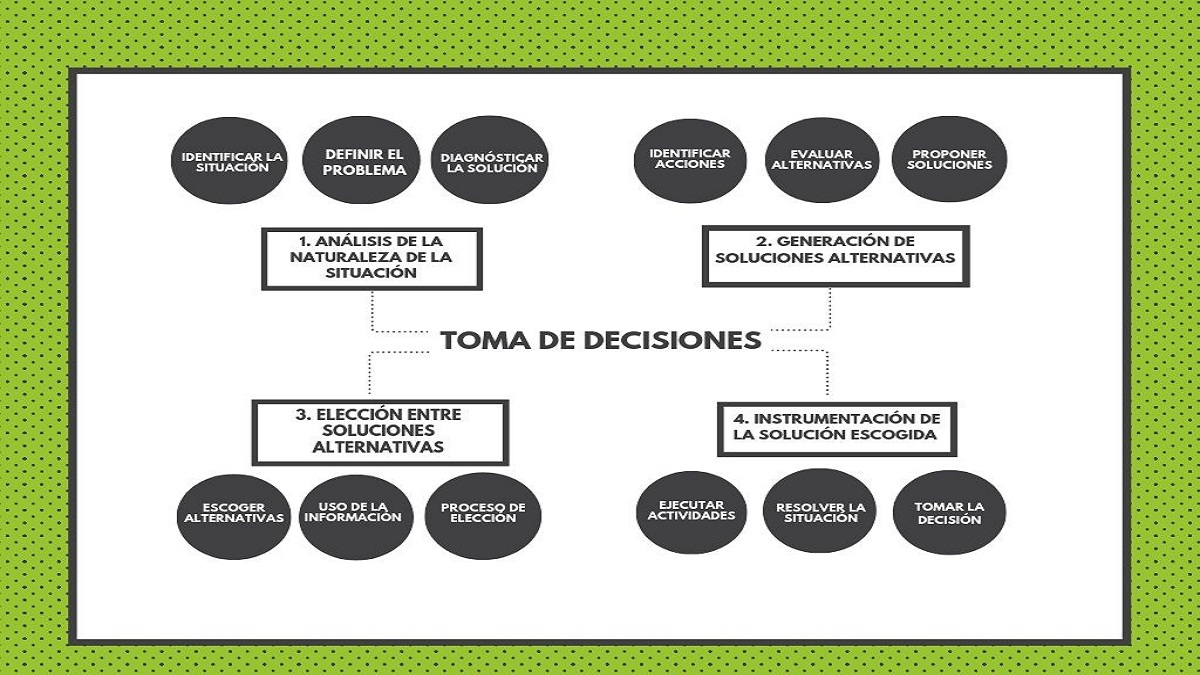 IDENTIFICAR LA SITUACIÓN

DEFINIR EL PROBLEMA

DIAGNÓSTICAR LA SOLUCIÓN

IDENTIFICAR ACCIONES

EVALUAR ALTERNATIVAS

PROPONER SOLUCIONES

1. ANÁLISIS DE LA NATURALEZA DE LA SITUACIÓN

2. GENERACIÓN DE SOLUCIONES ALTERNATIVAS

TOMA DE DECISIONES

3. ELECCIÓN ENTRE SOLUCIONES ALTERNATIVAS

4. INSTRUMENTACIÓN DE LA SOLUCIÓN ESCOGIDA

ESCOGER ALTERNATIVAS

USO DE LA INFORMACIÓN

PROCESO DE ELECCIÓN

EJECUTAR ACTIVIDADES

RESOLVER LA SITUACIÓN

TOMAR LA DECISIÓN